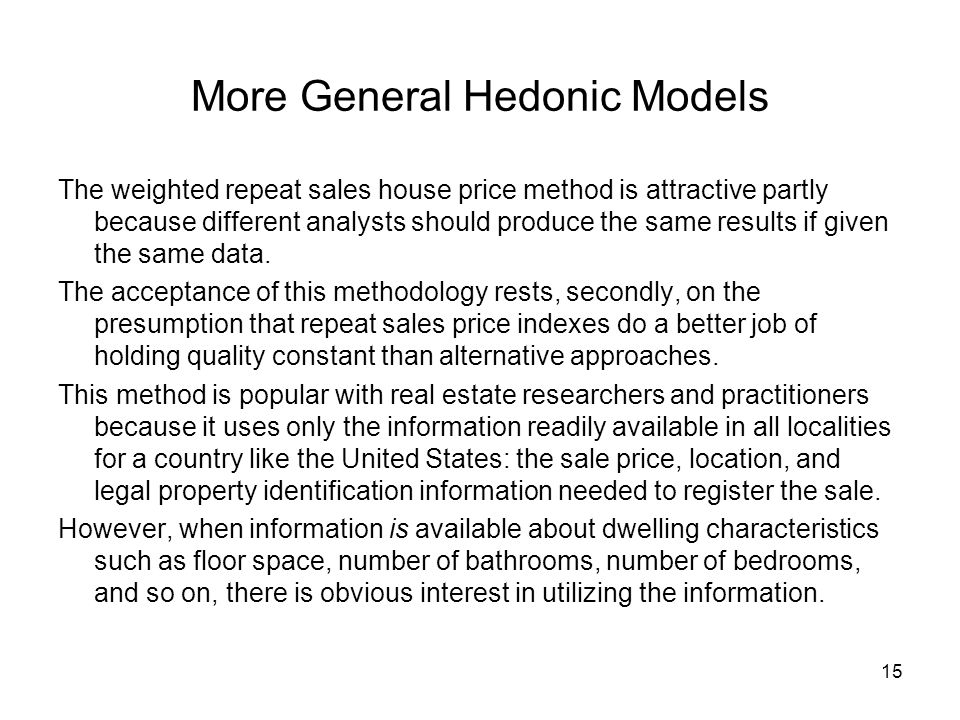 More General Hedonic Models

The weighted repeat sales house price method is attractive partly because different analysts should produce the same results if given the same data.

The acceptance of this methodology rests, secondly, on the presumption that repeat sales price indexes do a better job of holding quality constant than alternative approaches.

This method is popular with real estate researchers and practitioners because it uses only the information readily available in all localities for a country like the United States: the sale price, location, and legal property identification information needed to register the sale.

However, when information is available about dwelling characteristics such as floor space, number of bathrooms, number of bedrooms, and so on, there is obvious interest in utilizing the information.

15